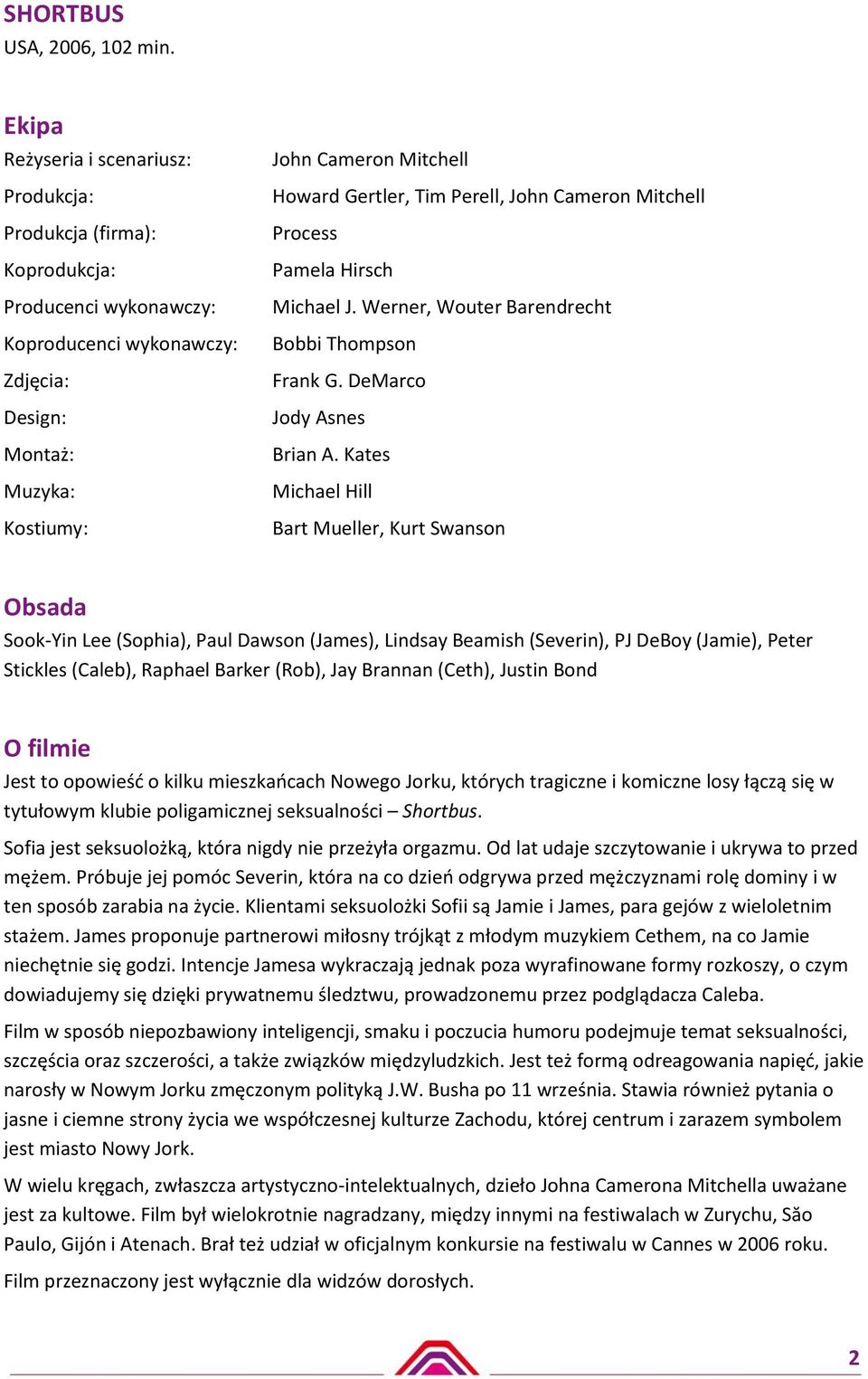 SHORTBUS
USA, 2006, 102 min.

Ekipa
Reżyseria i scenariusz: John Cameron Mitchell
Produkcja: Howard Gertler, Tim Perell, John Cameron Mitchell
Produkcja (firma): Process
Koprodukcja: Pamela Hirsch
Producenci wykonawczy: Michael J. Werner, Wouter Barendrecht
Koproducenci wykonawczy: Bobbi Thompson
Zdjęcia: Frank G. DeMarco
Design: Jody Asnes
Montaż: Brian A. Kates
Muzyka: Michael Hill
Kostiumy: Bart Mueller, Kurt Swanson

Obsada
Sook-Yin Lee (Sophia), Paul Dawson (James), Lindsay Beamish (Severin), PJ DeBoy (Jamie), Peter Stickles (Caleb), Raphael Barker (Rob), Jay Brannan (Ceth), Justin Bond

O filmie
Jest to opowieść o kilku mieszkańcach Nowego Jorku, których tragiczne i komiczne losy łączą się w tytułowym klubie poligamicznej seksualności – Shortbus.

Sofia jest seksuolożką, która nigdy nie przeżyła orgazmu. Od lat udaje szczytowanie i ukrywa to przed mężem. Próbuje jej pomóc Severin, która na co dzień odgrywa przed mężczyznami rolę dominy i w ten sposób zarabia na życie. Klientami seksuolożki Sofii są Jamie i James, para gejów z wieloletnim stażem. James proponuje partnerowi miłosny trójkąt z młodym muzykiem Cethem, na co Jamie niechętnie się godzi. Intencje Jamesa wykraczają jednak poza wyrafinowane formy rozkoszy, o czym dowiadujemy się dzięki prywatnemu śledztwu, prowadzonemu przez podglądacza Caleba.

Film w sposób niepozbawiony inteligencji, smaku i poczucia humoru podejmuje temat seksualności, szczęścia oraz szczerości, a także związków międzyludzkich. Jest też formą odreagowania napięć, jakie narosły w Nowym Jorku zmęczonym polityką J.W. Busha po 11 września. Stawia również pytania o jasne i ciemne strony życia we współczesnej kulturze Zachodu, której centrum i zarazem symbolem jest miasto Nowy Jork.

W wielu kręgach, zwłaszcza artystyczno-intelektualnych, dzieło Johna Camerona Mitchella uważane jest za kultowe. Film był wielokrotnie nagradzany, między innymi na festiwalach w Zurychu, São Paulo, Gijón i Atenach. Brał też udział w oficjalnym konkursie na festiwalu w Cannes w 2006 roku.

Film przeznaczony jest wyłącznie dla widzów dorosłych.

2